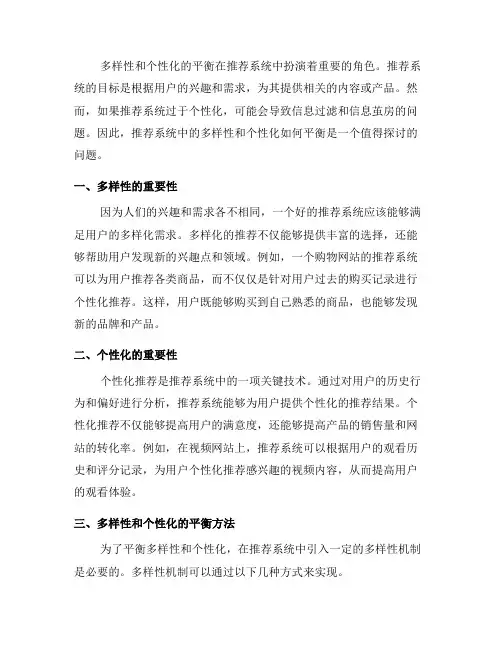 多样性和个性化的平衡在推荐系统中扮演着重要的角色。推荐系统的目标是根据用户的兴趣和需求，为其提供相关的内容或产品。然而，如果推荐系统过于个性化，可能会导致信息过滤和信息茧房的问题。因此，推荐系统中的多样性和个性化如何平衡是一个值得探讨的问题。

一、多样性的重要性

因为人们的兴趣和需求各不相同，一个好的推荐系统应该能够满足用户的多样化需求。多样化的推荐不仅能够提供丰富的选择，还能够帮助用户发现新的兴趣点和领域。例如，一个购物网站的推荐系统可以为用户推荐各类商品，而不仅仅是针对用户过去的购买记录进行个性化推荐。这样，用户既能够购买到自己熟悉的商品，也能够发现新的品牌和产品。

二、个性化的重要性

个性化推荐是推荐系统中的一项关键技术。通过对用户的历史行为和偏好进行分析，推荐系统能够为用户提供个性化的推荐结果。个性化推荐不仅能够提高用户的满意度，还能够提高产品的销售量和网站的转化率。例如，在视频网站上，推荐系统可以根据用户的观看历史和评分记录，为用户个性化推荐感兴趣的视频内容，从而提高用户的观看体验。

三、多样性和个性化的平衡方法

为了平衡多样性和个性化，在推荐系统中引入一定的多样性机制是必要的。多样性机制可以通过以下几种方式来实现。